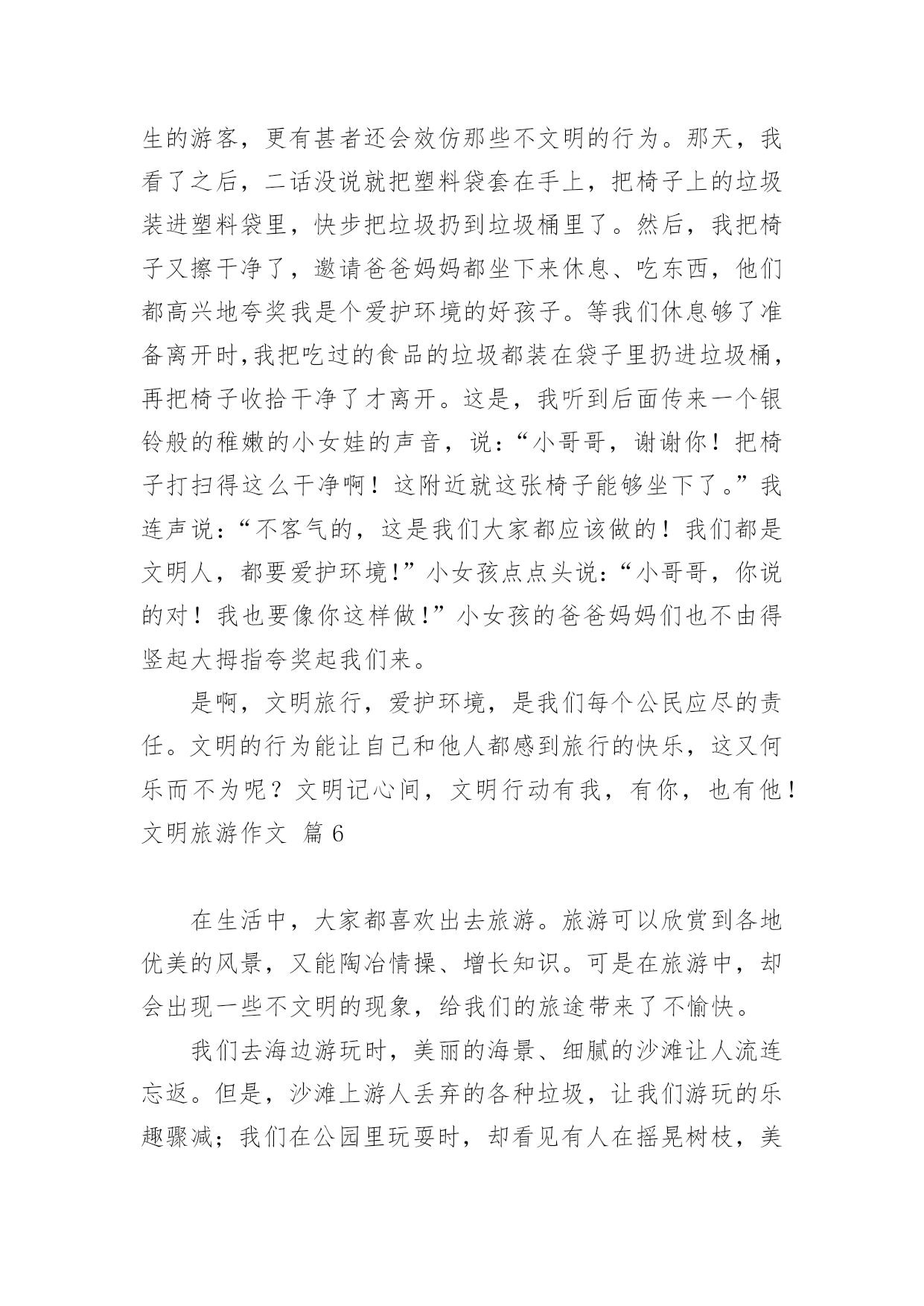 生的游客，更有甚者还会效仿那些不文明的行为。那天，我看了之后，二话没说就把塑料袋套在手上，把椅子上的垃圾装进塑料袋里，快步把垃圾扔到垃圾桶里了。然后，我把椅子又擦干净了，邀请爸爸妈妈都坐下来休息、吃东西，他们都高兴地夸奖我是个爱护环境的好孩子。等我们休息够了准备离开时,我把吃过的食品的垃圾都装在袋子里扔进垃圾桶，再把椅子收拾干净了才离开。这是，我听到后面传来一个银铃般的稚嫩的小女娃的声音，说：“小哥哥，谢谢你！把椅子打扫得这么干净啊！这附近就这张椅子能够坐下了。”我连声说：“不客气的，这是我们大家都应该做的！我们都是文明人，都要爱护环境!”小女孩点点头说：“小哥哥，你说的对！我也要像你这样做!”小女孩的爸爸妈妈们也不由得竖起大拇指夸奖起我们来。

是啊，文明旅行，爱护环境，是我们每个公民应尽的责任。文明的行为能让自己和他人都感到旅行的快乐，这又何乐而不为呢？文明记心间，文明行动有我，有你，也有他！
文明旅游作文 篇 6

在生活中，大家都喜欢出去旅游。旅游可以欣赏到各地优美的风景，又能陶冶情操、增长知识。可是在旅游中，却会出现一些不文明的现象，给我们的旅途带来了不愉快。

我们去海边游玩时，美丽的海景、细腻的沙滩让人流连忘返。但是，沙滩上游人丢弃的各种垃圾，让我们游玩的乐趣骤减；我们在公园里玩耍时，却看见有人在摇晃树枝，美